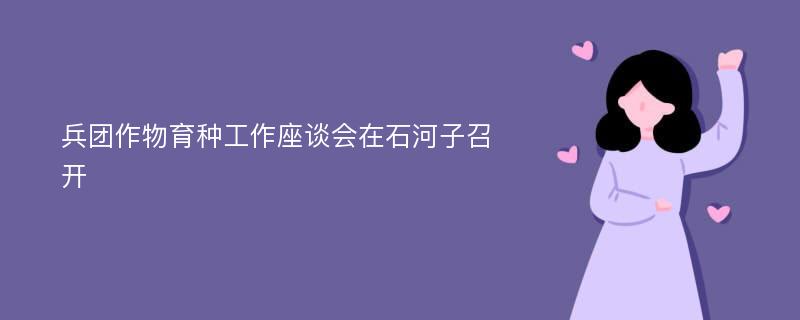 兵团作物育种工作座谈会在石河子召开